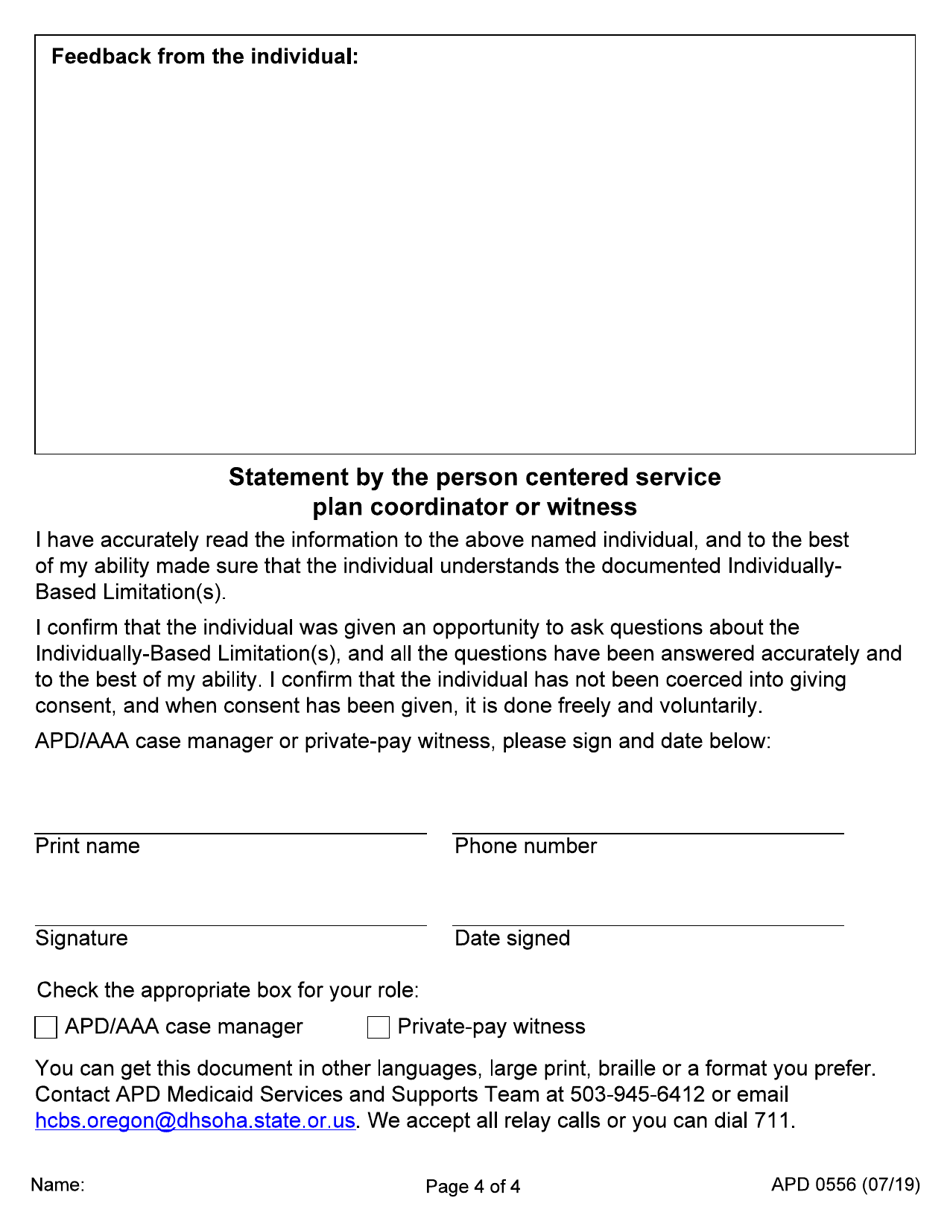 Feedback from the individual:

Statement by the person centered service plan coordinator or witness

I have accurately read the information to the above named individual, and to the best of my ability made sure that the individual understands the documented Individually-Based Limitation(s).

I confirm that the individual was given an opportunity to ask questions about the Individually-Based Limitation(s), and all the questions have been answered accurately and to the best of my ability. I confirm that the individual has not been coerced into giving consent, and when consent has been given, it is done freely and voluntarily.

APD/AAA case manager or private-pay witness, please sign and date below:

Print name

Phone number

Signature

Date signed

Check the appropriate box for your role:

APD/AAA case manager

Private-pay witness

You can get this document in other languages, large print, braille or a format you prefer. Contact APD Medicaid Services and Supports Team at 503-945-6412 or email hcbs.oregon@dhsoha.state.or.us. We accept all relay calls or you can dial 711.

Name:

Page 4 of 4

APD 0556 (07/19)